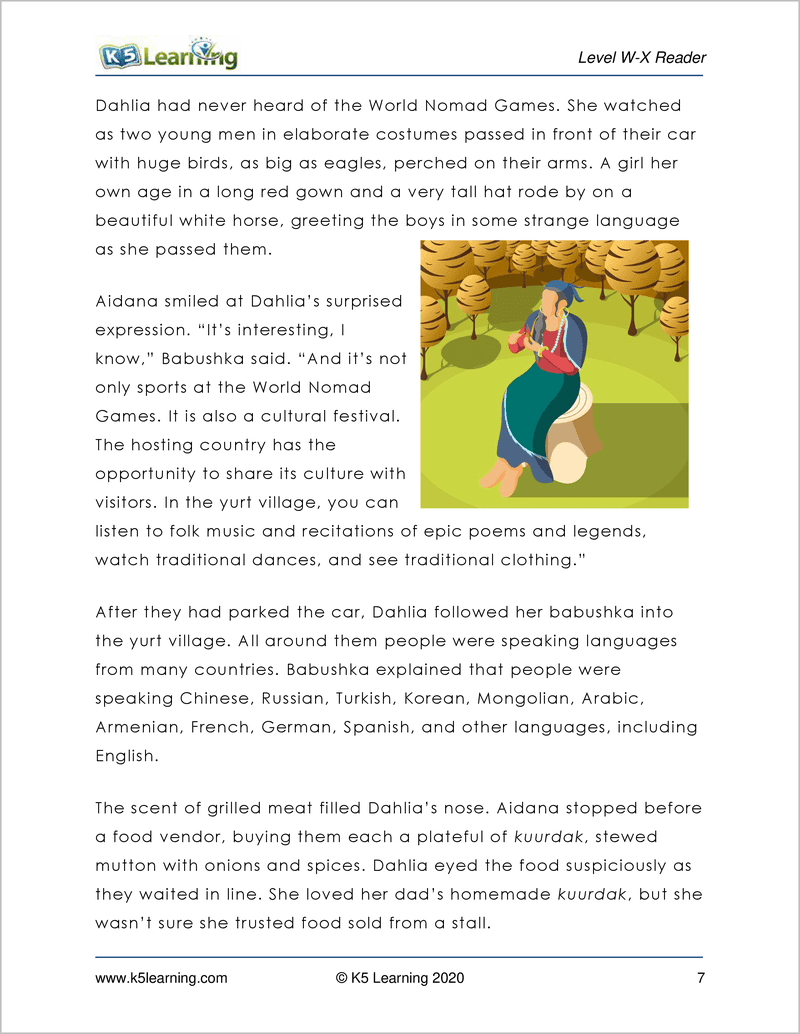 K5 Learning

Level W-X Reader

Dahlia had never heard of the World Nomad Games. She watched as two young men in elaborate costumes passed in front of their car with huge birds, as big as eagles, perched on their arms. A girl her own age in a long red gown and a very tall hat rode by on a beautiful white horse, greeting the boys in some strange language as she passed them.

Aidana smiled at Dahlia's surprised expression. "It's interesting, I know," Babushka said. "And it's not only sports at the World Nomad Games. It is also a cultural festival. The hosting country has the opportunity to share its culture with visitors. In the yurt village, you can listen to folk music and recitations of epic poems and legends, watch traditional dances, and see traditional clothing."

After they had parked the car, Dahlia followed her babushka into the yurt village. All around them people were speaking languages from many countries. Babushka explained that people were speaking Chinese, Russian, Turkish, Korean, Mongolian, Arabic, Armenian, French, German, Spanish, and other languages, including English.

The scent of grilled meat filled Dahlia's nose. Aidana stopped before a food vendor, buying them each a plateful of kuurdak, stewed mutton with onions and spices. Dahlia eyed the food suspiciously as they waited in line. She loved her dad's homemade kuurdak, but she wasn't sure she trusted food sold from a stall.

www.k5learning.com © K5 Learning 2020 7